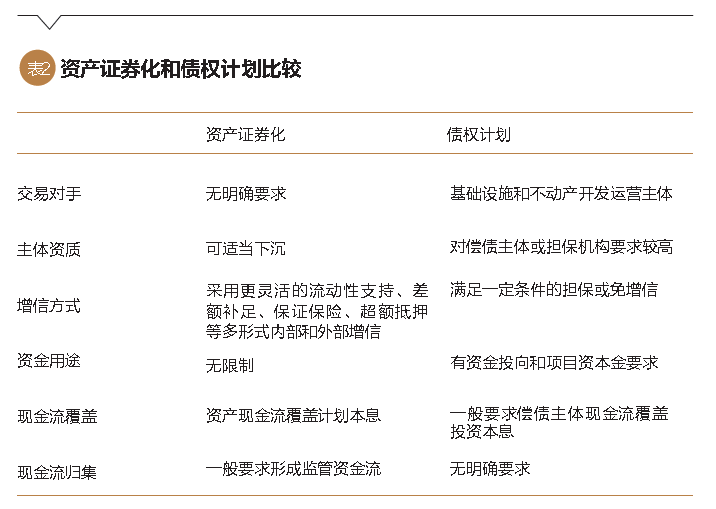 表2 资产证券化和债权计划比较

| | 资产证券化 | 债权计划 |
|---|---|---|
| 交易对手 | 无明确要求 | 基础设施和不动产开发运营主体 |
| 主体资质 | 可适当下沉 | 对偿债主体或担保机构要求较高 |
| 增信方式 | 采用更灵活的流动性支持、差额补足、保证保险、超额抵押等多形式内部和外部增信 | 满足一定条件的担保或免增信 |
| 资金用途 | 无限制 | 有资金投向和项目资本金要求 |
| 现金流覆盖 | 资产现金流覆盖计划本息 | 一般要求偿债主体现金流覆盖投资本息 |
| 现金流归集 | 一般要求形成监管资金流 | 无明确要求 |